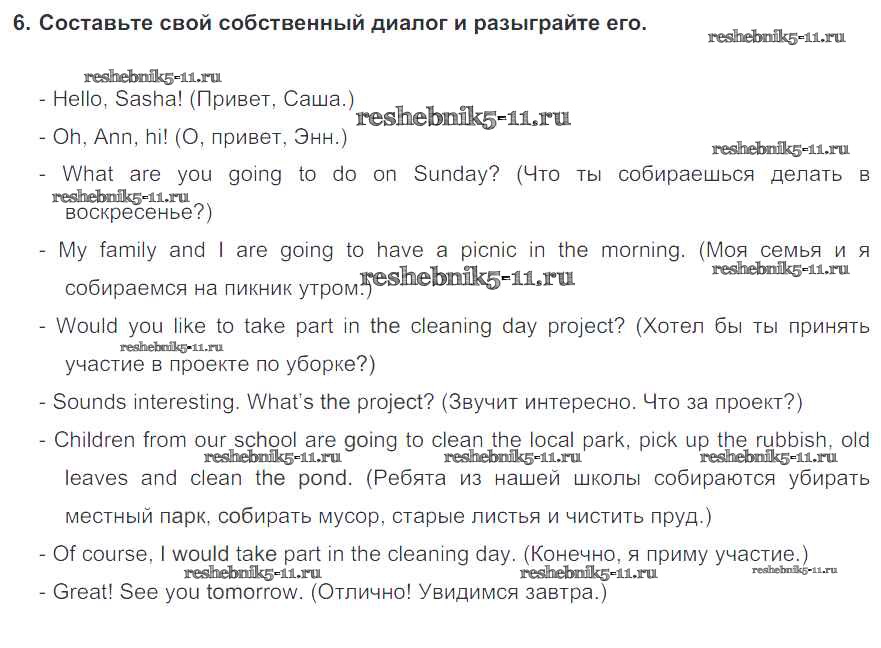 6. Составьте свой собственный диалог и разыграйте его.

reshebnik5-11.ru

reshebnik5-11.ru

- Hello, Sasha! (Привет, Саша.)

reshebnik5-11.ru

- Oh, Ann, hi! (О, привет, Энн.)

reshebnik5-11.ru

- What are you going to do on Sunday? (Что ты собираешься делать в воскресенье?)

reshebnik5-11.ru

- My family and I are going to have a picnic in the morning. (Моя семья и я собираемся на пикник утром.)

reshebnik5-11.ru

reshebnik5-11.ru

- Would you like to take part in the cleaning day project? (Хотел бы ты принять участие в проекте по уборке?)

reshebnik5-11.ru

- Sounds interesting. What's the project? (Звучит интересно. Что за проект?)

- Children from our school are going to clean the local park, pick up the rubbish, old leaves and clean the pond. (Ребята из нашей школы собираются убирать местный парк, собирать мусор, старые листья и чистить пруд.)

reshebnik5-11.ru reshebnik5-11.ru reshebnik5-11.ru

- Of course, I would take part in the cleaning day. (Конечно, я приму участие.)

reshebnik5-11.ru reshebnik5-11.ru reshebnik5-11.ru

- Great! See you tomorrow. (Отлично! Увидимся завтра.)